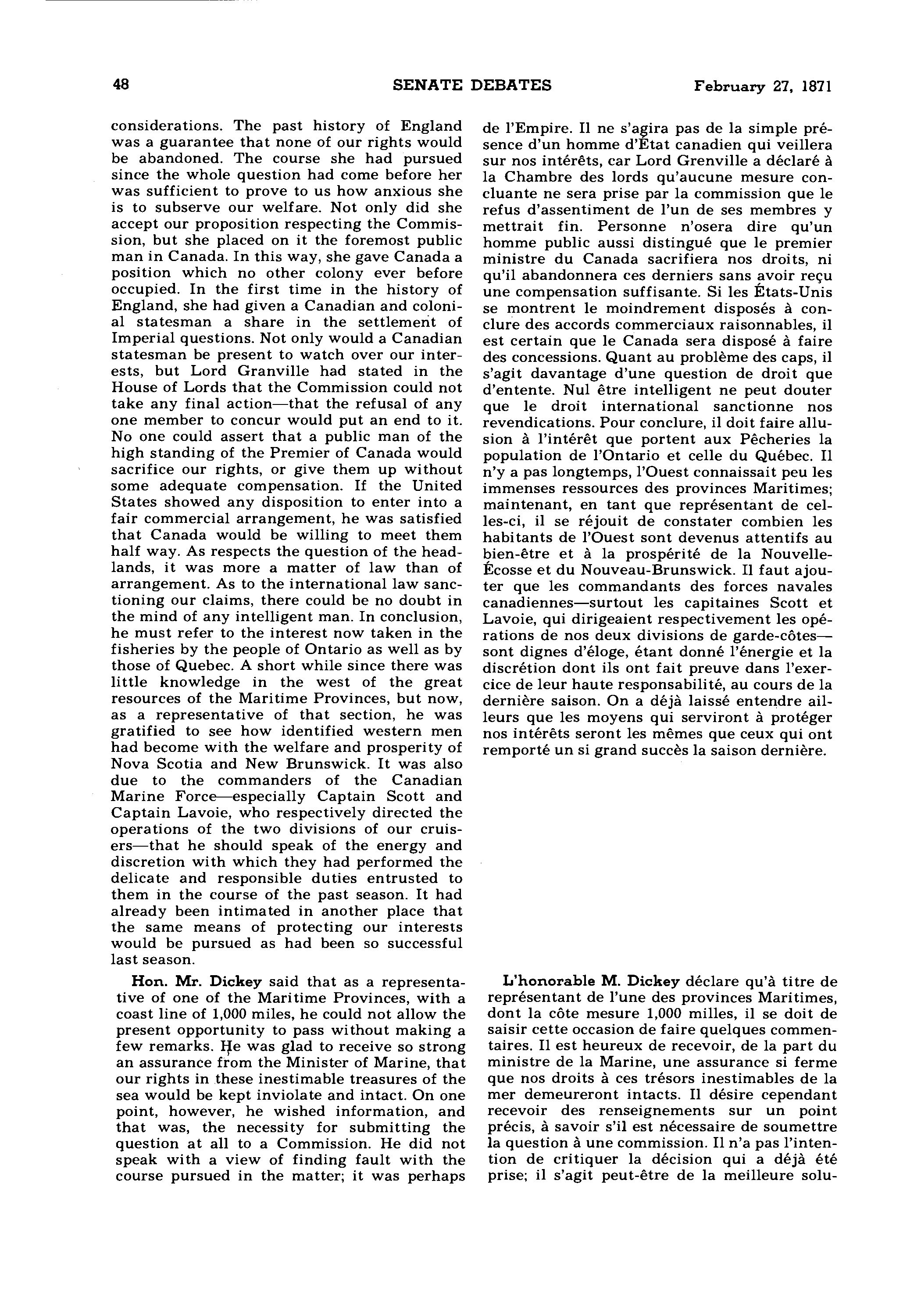 48 SENATE DEBATES February 27, 1871

considerations. The past history of England was a guarantee that none of our rights would be abandoned. The course she had pursued since the whole question had come before her was sufficient to prove to us how anxious she is to subserve our welfare. Not only did she accept our proposition respecting the Commission, but she placed on it the foremost public man in Canada. In this way, she gave Canada a position which no other colony ever before occupied. In the first time in the history of England, she had given a Canadian and colonial statesman a share in the settlement of Imperial questions. Not only would a Canadian statesman be present to watch over our interests, but Lord Granville had stated in the House of Lords that the Commission could not take any final action—that the refusal of any one member to concur would put an end to it. No one could assert that a public man of the high standing of the Premier of Canada would sacrifice our rights, or give them up without some adequate compensation. If the United States showed any disposition to enter into a fair commercial arrangement, he was satisfied that Canada would be willing to meet them half way. As respects the question of the headlands, it was more a matter of law than of arrangement. As to the international law sanctioning our claims, there could be no doubt in the mind of any intelligent man. In conclusion, he must refer to the interest now taken in the fisheries by the people of Ontario as well as by those of Quebec. A short while since there was little knowledge in the west of the great resources of the Maritime Provinces, but now, as a representative of that section, he was gratified to see how identified western men had become with the welfare and prosperity of Nova Scotia and New Brunswick. It was also due to the commanders of the Canadian Marine Force—especially Captain Scott and Captain Lavoie, who respectively directed the operations of the two divisions of our cruisers—that he should speak of the energy and discretion with which they had performed the delicate and responsible duties entrusted to them in the course of the past season. It had already been intimated in another place that the same means of protecting our interests would be pursued as had been so successful last season.

Hon. Mr. Dickey said that as a representative of one of the Maritime Provinces, with a coast line of 1,000 miles, he could not allow the present opportunity to pass without making a few remarks. He was glad to receive so strong an assurance from the Minister of Marine, that our rights in these inestimable treasures of the sea would be kept inviolate and intact. On one point, however, he wished information, and that was, the necessity for submitting the question at all to a Commission. He did not speak with a view of finding fault with the course pursued in the matter; it was perhaps

de l'Empire. Il ne s'agira pas de la simple présence d'un homme d'État canadien qui veillera sur nos intérêts, car Lord Grenville a déclaré à la Chambre des lords qu'aucune mesure concluante ne sera prise par la commission que le refus d'assentiment de l'un de ses membres y mettrait fin. Personne n'osera dire qu'un homme public aussi distingué que le premier ministre du Canada sacrifiera nos droits, ni qu'il abandonnera ces derniers sans avoir reçu une compensation suffisante. Si les États-Unis se montrent le moindrement disposés à conclure des accords commerciaux raisonnables, il est certain que le Canada sera disposé à faire des concessions. Quant au problème des caps, il s'agit davantage d'une question de droit que d'entente. Nul être intelligent ne peut douter que le droit international sanctionne nos revendications. Pour conclure, il doit faire allusion à l'intérêt que portent aux Pêcheries la population de l'Ontario et celle du Québec. Il n'y a pas longtemps, l'Ouest connaissait peu les immenses ressources des provinces Maritimes; maintenant, en tant que représentant de celles-ci, il se réjouit de constater combien les habitants de l'Ouest sont devenus attentifs au bien-être et à la prospérité de la Nouvelle-Écosse et du Nouveau-Brunswick. Il faut ajouter que les commandants des forces navales canadiennes—surtout les capitaines Scott et Lavoie, qui dirigeaient respectivement les opérations de nos deux divisions de garde-côtes—sont dignes d'éloge, étant donné l'énergie et la discrétion dont ils ont fait preuve dans l'exercice de leur haute responsabilité, au cours de la dernière saison. On a déjà laissé entendre ailleurs que les moyens qui serviront à protéger nos intérêts seront les mêmes que ceux qui ont remporté un si grand succès la saison dernière.

L'honorable M. Dickey déclare qu'à titre de représentant de l'une des provinces Maritimes, dont la côte mesure 1,000 milles, il se doit de saisir cette occasion de faire quelques commentaires. Il est heureux de recevoir, de la part du ministre de la Marine, une assurance si ferme que nos droits à ces trésors inestimables de la mer demeureront intacts. Il désire cependant recevoir des renseignements sur un point précis, à savoir s'il est nécessaire de soumettre la question à une commission. Il n'a pas l'intention de critiquer la décision qui a déjà été prise; il s'agit peut-être de la meilleure solu-